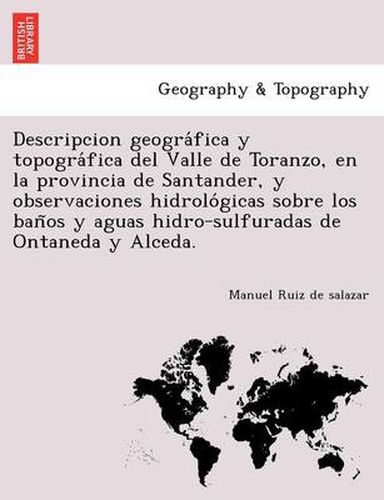 BRITISH LIBRARY

Geography & Topography

Descripcion geográfica y topográfica del Valle de Toranzo, en la provincia de Santander, y observaciones hidrológicas sobre los baños y aguas hidro-sulfuradas de Ontaneda y Alceda.

Manuel Ruiz de salazar